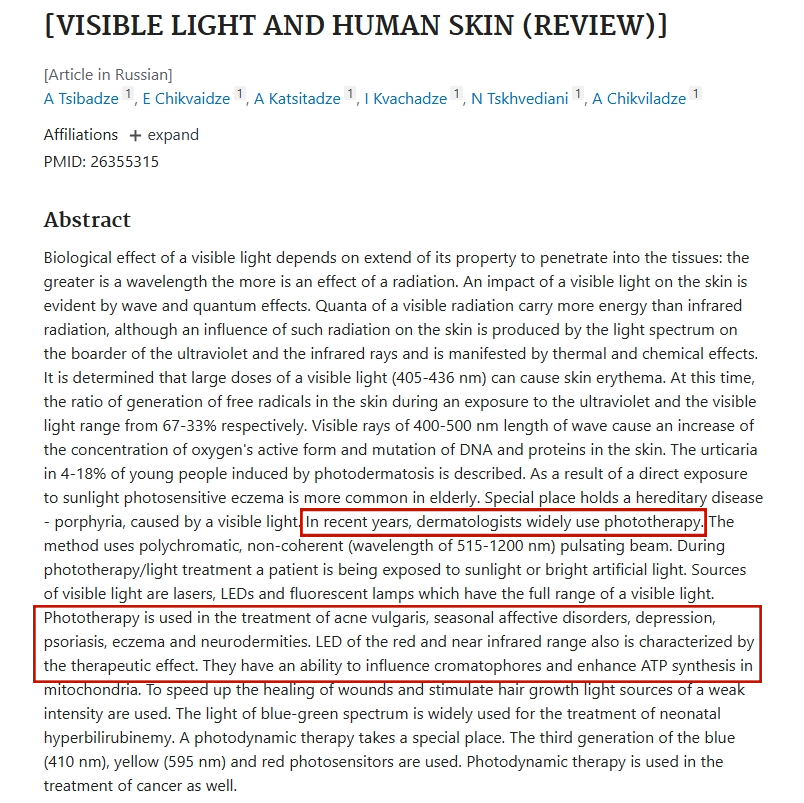 [VISIBLE LIGHT AND HUMAN SKIN (REVIEW)]

[Article in Russian]
A Tsibadze 1, E Chikvaidze 1, A Katsitadze 1, I Kvachadze 1, N Tskhvediani 1, A Chikviladze 1

Affiliations + expand
PMID: 26355315

Abstract

Biological effect of a visible light depends on extend of its property to penetrate into the tissues: the greater is a wavelength the more is an effect of a radiation. An impact of a visible light on the skin is evident by wave and quantum effects. Quanta of a visible radiation carry more energy than infrared radiation, although an influence of such radiation on the skin is produced by the light spectrum on the boarder of the ultraviolet and the infrared rays and is manifested by thermal and chemical effects. It is determined that large doses of a visible light (405-436 nm) can cause skin erythema. At this time, the ratio of generation of free radicals in the skin during an exposure to the ultraviolet and the visible light range from 67-33% respectively. Visible rays of 400-500 nm length of wave cause an increase of the concentration of oxygen's active form and mutation of DNA and proteins in the skin. The urticaria in 4-18% of young people induced by photodermatosis is described. As a result of a direct exposure to sunlight photosensitive eczema is more common in elderly. Special place holds a hereditary disease - porphyria, caused by a visible light. In recent years, dermatologists widely use phototherapy. The method uses polychromatic, non-coherent (wavelength of 515-1200 nm) pulsating beam. During phototherapy/light treatment a patient is being exposed to sunlight or bright artificial light. Sources of visible light are lasers, LEDs and fluorescent lamps which have the full range of a visible light. Phototherapy is used in the treatment of acne vulgaris, seasonal affective disorders, depression, psoriasis, eczema and neurodermities. LED of the red and near infrared range also is characterized by the therapeutic effect. They have an ability to influence cromatophores and enhance ATP synthesis in mitochondria. To speed up the healing of wounds and stimulate hair growth light sources of a weak intensity are used. The light of blue-green spectrum is widely used for the treatment of neonatal hyperbilirubinemy. A photodynamic therapy takes a special place. The third generation of the blue (410 nm), yellow (595 nm) and red photosensitors are used. Photodynamic therapy is used in the treatment of cancer as well.